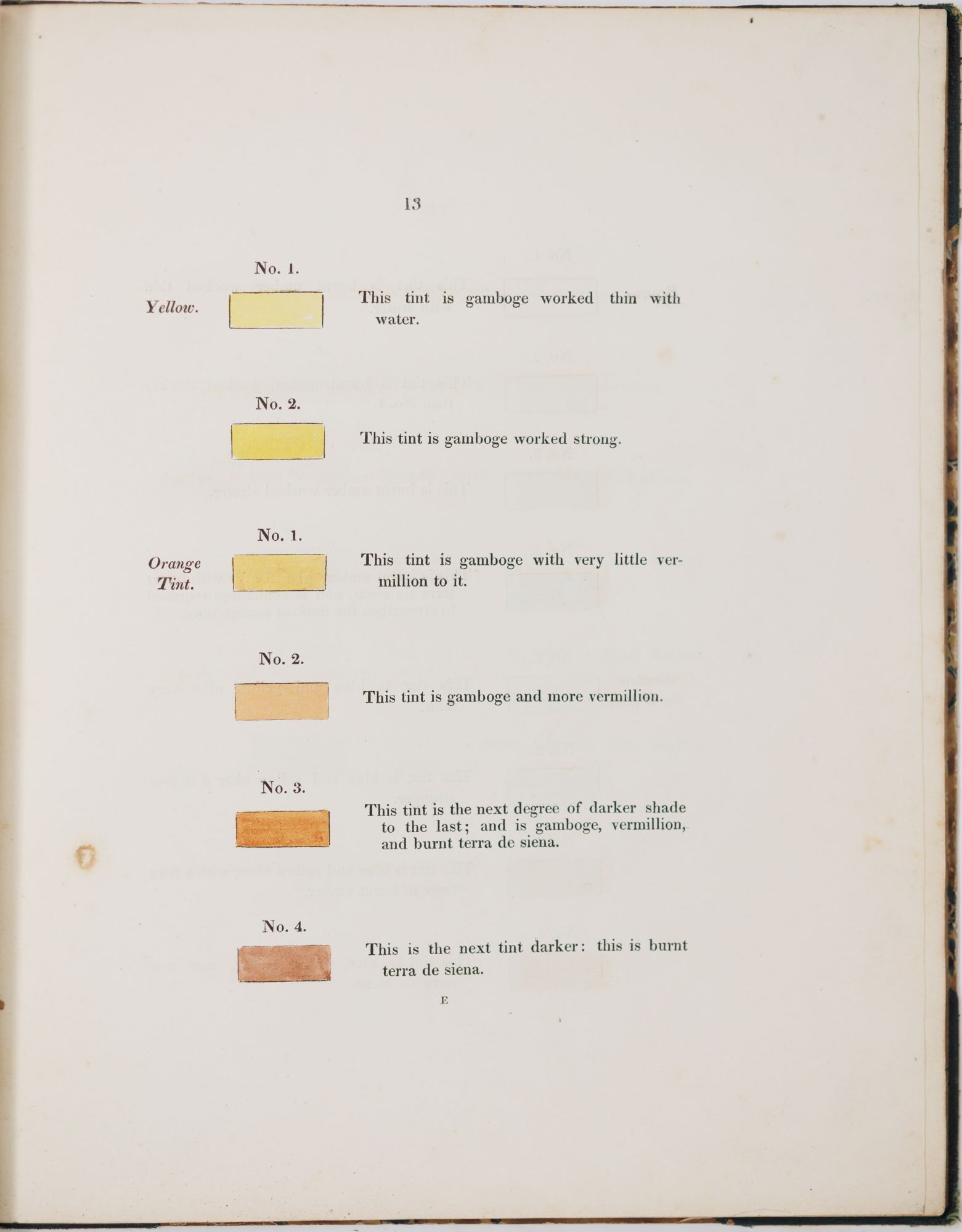 13

No. 1.

Yellow.

This tint is gamboge worked thin with water.

No. 2.

This tint is gamboge worked strong.

No. 1.

Orange
Tint.

This tint is gamboge with very little vermillion to it.

No. 2.

This tint is gamboge and more vermillion.

No. 3.

This tint is the next degree of darker shade to the last; and is gamboge, vermillion, and burnt terra de siena.

No. 4.

This is the next tint darker: this is burnt terra de siena.

E